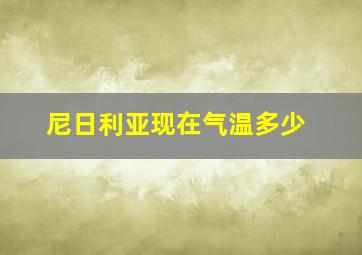 尼日利亚现在气温多少